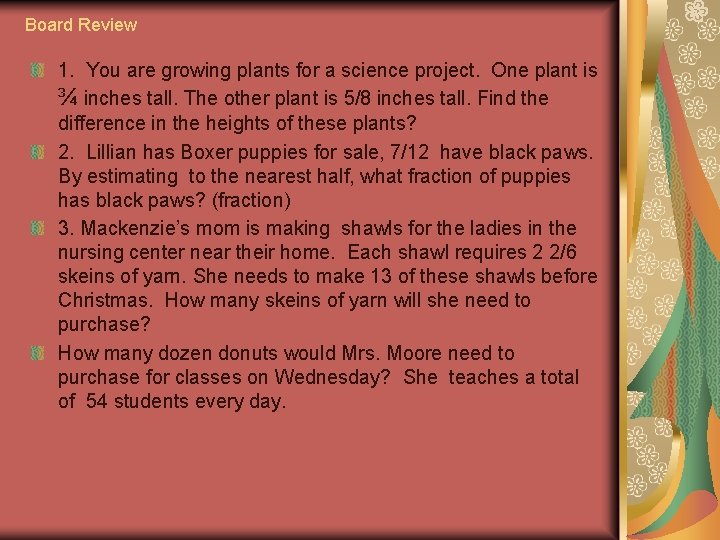 Board Review

• 1. You are growing plants for a science project. One plant is ¾ inches tall. The other plant is 5/8 inches tall. Find the difference in the heights of these plants?

• 2. Lillian has Boxer puppies for sale, 7/12 have black paws. By estimating to the nearest half, what fraction of puppies has black paws? (fraction)

• 3. Mackenzie's mom is making shawls for the ladies in the nursing center near their home. Each shawl requires 2 2/6 skeins of yarn. She needs to make 13 of these shawls before Christmas. How many skeins of yarn will she need to purchase?

• How many dozen donuts would Mrs. Moore need to purchase for classes on Wednesday? She teaches a total of 54 students every day.